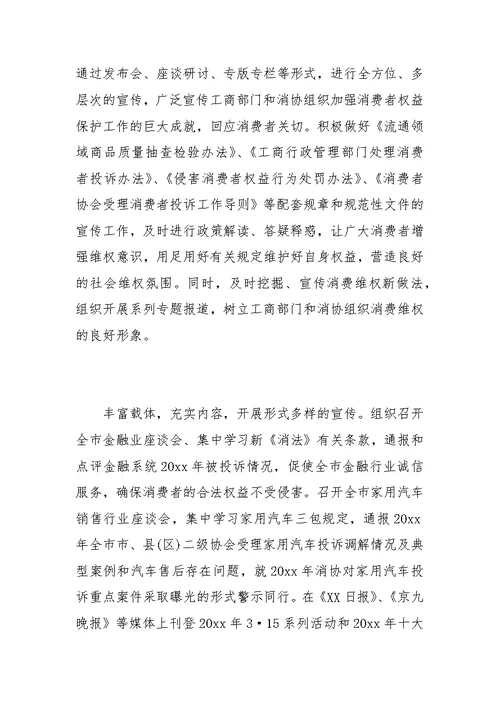 通过发布会、座谈研讨、专版专栏等形式，进行全方位、多层次的宣传，广泛宣传工商部门和消协组织加强消费者权益保护工作的巨大成就，回应消费者关切。积极做好《流通领域商品质量抽查检验办法》、《工商行政管理部门处理消费者投诉办法》、《侵害消费者权益行为处罚办法》、《消费者协会受理消费者投诉工作导则》等配套规章和规范性文件的宣传工作，及时进行政策解读、答疑释惑，让广大消费者增强维权意识，用足用好有关规定维护好自身权益，营造良好的社会维权氛围。同时，及时挖掘、宣传消费维权新做法，组织开展系列专题报道，树立工商部门和消协组织消费维权的良好形象。

丰富载体，充实内容，开展形式多样的宣传。组织召开全市金融业座谈会、集中学习新《消法》有关条款，通报和点评金融系统20xx年被投诉情况，促使全市金融行业诚信服务，确保消费者的合法权益不受侵害。召开全市家用汽车销售行业座谈会，集中学习家用汽车三包规定，通报20xx年全市市、县(区)二级协会受理家用汽车投诉调解情况及典型案例和汽车售后存在问题，就20xx年消协对家用汽车投诉重点案件采取曝光的形式警示同行。在《XX日报》、《京九晚报》等媒体上刊登20xx年3·15系列活动和20xx年十大